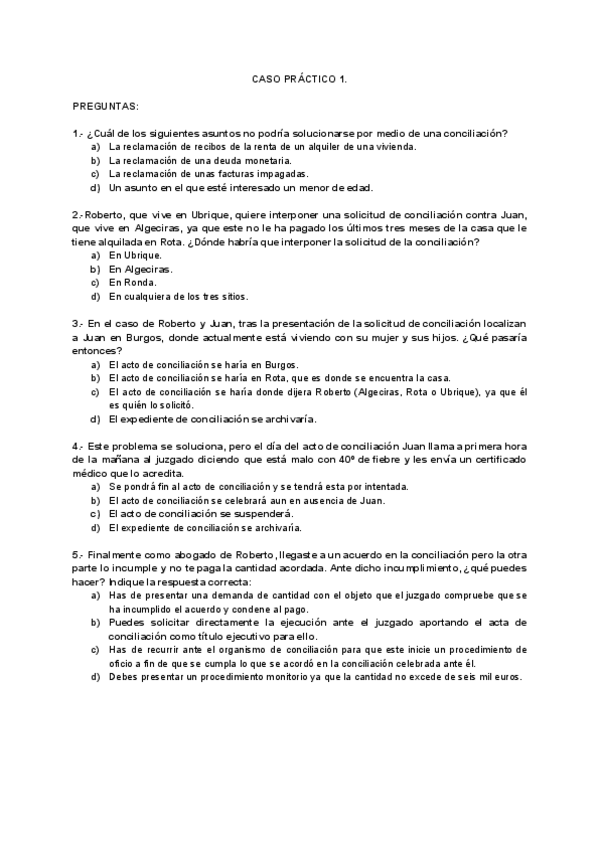 CASO PRÁCTICO 1.

PREGUNTAS:

1.- ¿Cuál de los siguientes asuntos no podría solucionarse por medio de una conciliación?
a) La reclamación de recibos de la renta de un alquiler de una vivienda.
b) La reclamación de una deuda monetaria.
c) La reclamación de unas facturas impagadas.
d) Un asunto en el que esté interesado un menor de edad.

2.- Roberto, que vive en Ubrique, quiere interponer una solicitud de conciliación contra Juan, que vive en Algeciras, ya que este no le ha pagado los últimos tres meses de la casa que le tiene alquilada en Rota. ¿Dónde habría que interponer la solicitud de la conciliación?
a) En Ubrique.
b) En Algeciras.
c) En Ronda.
d) En cualquiera de los tres sitios.

3.- En el caso de Roberto y Juan, tras la presentación de la solicitud de conciliación localizan a Juan en Burgos, donde actualmente está viviendo con su mujer y sus hijos. ¿Qué pasaría entonces?
a) El acto de conciliación se haría en Burgos.
b) El acto de conciliación se haría en Rota, que es donde se encuentra la casa.
c) El acto de conciliación se haría donde dijera Roberto (Algeciras, Rota o Ubrique), ya que él es quién lo solicitó.
d) El expediente de conciliación se archivaría.

4.- Este problema se soluciona, pero el día del acto de conciliación Juan llama a primera hora de la mañana al juzgado diciendo que está malo con 40º de fiebre y les envía un certificado médico que lo acredita.
a) Se pondrá fin al acto de conciliación y se tendrá esta por intentada.
b) El acto de conciliación se celebrará aun en ausencia de Juan.
c) El acto de conciliación se suspenderá.
d) El expediente de conciliación se archivaría.

5.- Finalmente como abogado de Roberto, llegaste a un acuerdo en la conciliación pero la otra parte lo incumple y no te paga la cantidad acordada. Ante dicho incumplimiento, ¿qué puedes hacer? Indique la respuesta correcta:
a) Has de presentar una demanda de cantidad con el objeto que el juzgado compruebe que se ha incumplido el acuerdo y condene al pago.
b) Puedes solicitar directamente la ejecución ante el juzgado aportando el acta de conciliación como título ejecutivo para ello.
c) Has de recurrir ante el organismo de conciliación para que este inicie un procedimiento de oficio a fin de que se cumpla lo que se acordó en la conciliación celebrada ante él.
d) Debes presentar un procedimiento monitorio ya que la cantidad no excede de seis mil euros.